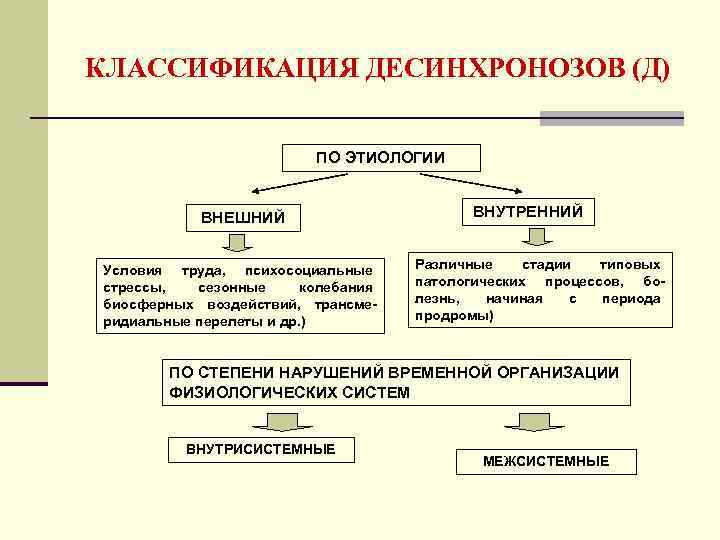 КЛАССИФИКАЦИЯ ДЕСИНХРОНОЗОВ (Д)

ПО ЭТИОЛОГИИ

ВНЕШНИЙ

ВНУТРЕННИЙ

Условия труда, психосоциальные стрессы, сезонные колебания биосферных воздействий, трансмеридиальные перелеты и др.)

Различные стадии типовых патологических процессов, болезнь, начиная с периода продромы)

ПО СТЕПЕНИ НАРУШЕНИЙ ВРЕМЕННОЙ ОРГАНИЗАЦИИ ФИЗИОЛОГИЧЕСКИХ СИСТЕМ

ВНУТРИСИСТЕМНЫЕ

МЕЖСИСТЕМНЫЕ